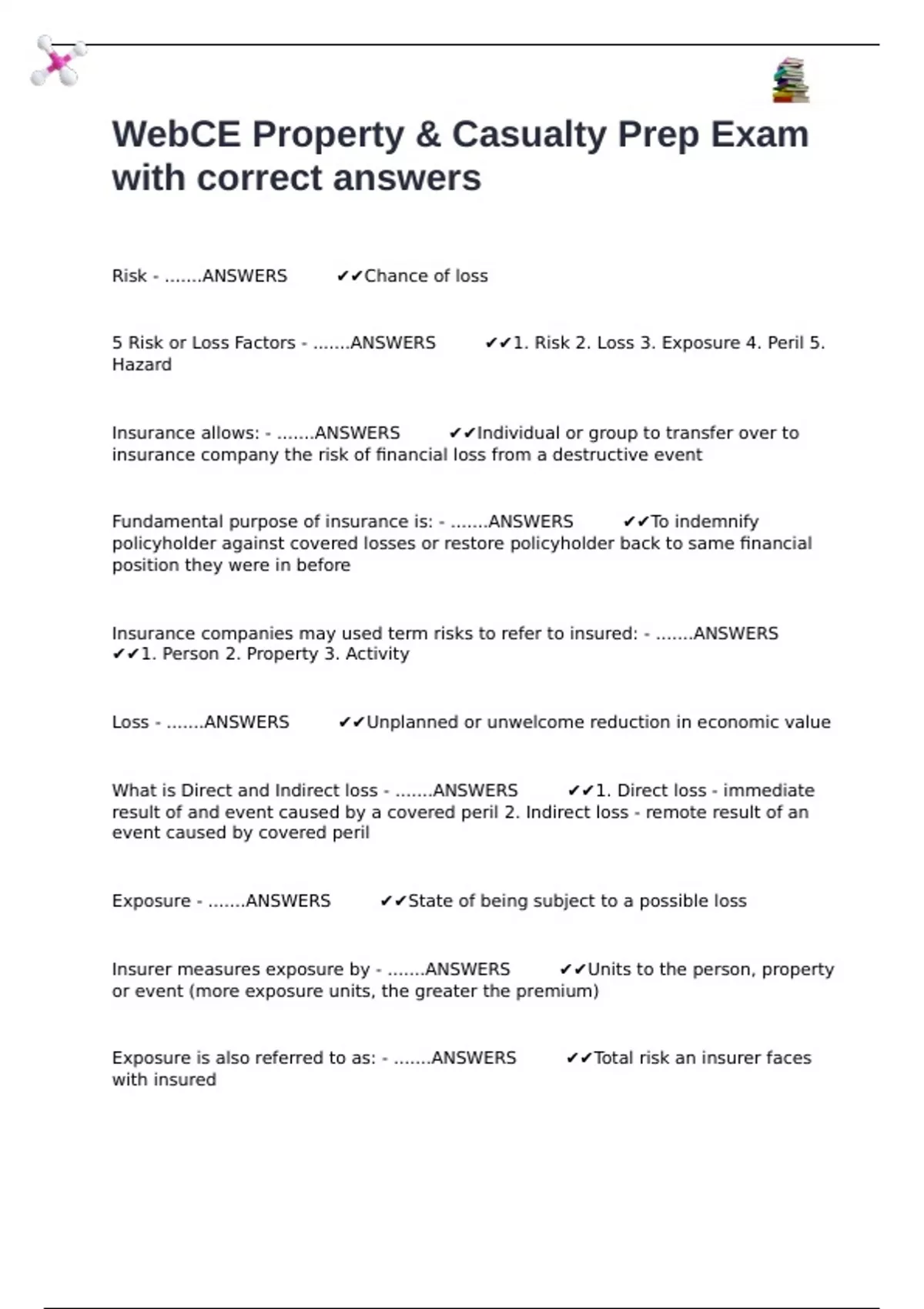 WebCE Property & Casualty Prep Exam with correct answers

Risk - .......ANSWERS ✔✔Chance of loss

5 Risk or Loss Factors - .......ANSWERS ✔✔1. Risk 2. Loss 3. Exposure 4. Peril 5. Hazard

Insurance allows: - .......ANSWERS ✔✔Individual or group to transfer over to insurance company the risk of financial loss from a destructive event

Fundamental purpose of insurance is: - .......ANSWERS ✔✔To indemnify policyholder against covered losses or restore policyholder back to same financial position they were in before

Insurance companies may used term risks to refer to insured: - .......ANSWERS ✔✔1. Person 2. Property 3. Activity

Loss - .......ANSWERS ✔✔Unplanned or unwelcome reduction in economic value

What is Direct and Indirect loss - .......ANSWERS ✔✔1. Direct loss - immediate result of and event caused by a covered peril 2. Indirect loss - remote result of an event caused by covered peril

Exposure - .......ANSWERS ✔✔State of being subject to a possible loss

Insurer measures exposure by - .......ANSWERS ✔✔Units to the person, property or event (more exposure units, the greater the premium)

Exposure is also referred to as: - .......ANSWERS ✔✔Total risk an insurer faces with insured